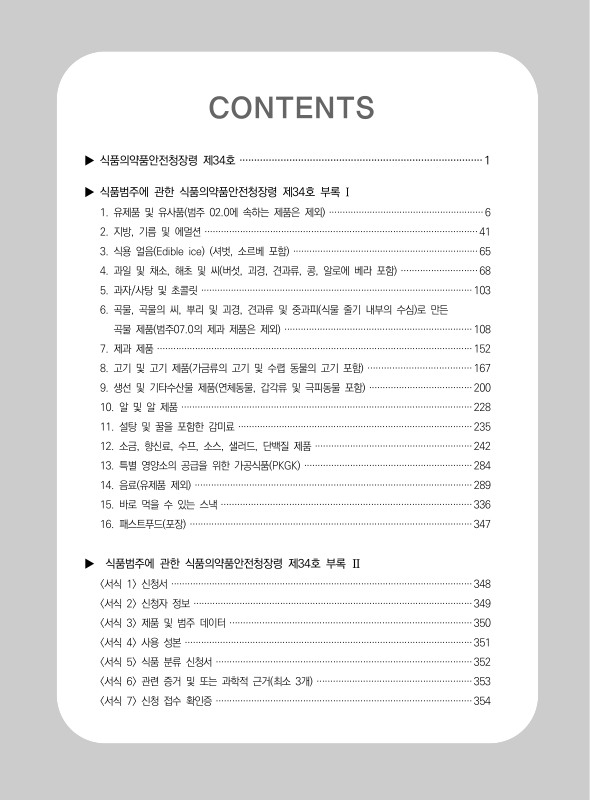 CONTENTS

▶ 식품의약품안전청장령 제34호 ······ 1

▶ 식품범주에 관한 식품의약품안전청장령 제34호 부록 I

1. 유제품 및 유사품(범주 02.0에 속하는 제품은 제외) ······ 6
2. 지방, 기름 및 에멀션 ······ 41
3. 식용 얼음(Edible ice) (셔벗, 소르베 포함) ······ 65
4. 과일 및 채소, 해초 및 씨(버섯, 괴경, 견과류, 콩, 알로에 베라 포함) ······ 68
5. 과자/사탕 및 초콜릿 ······ 103
6. 곡물, 곡물의 씨, 뿌리 및 괴경, 견과류 및 중과피(식물 줄기 내부의 수심)로 만든 곡물 제품(범주07.0의 제과 제품은 제외) ······ 108
7. 제과 제품 ······ 152
8. 고기 및 고기 제품(가금류의 고기 및 수렵 동물의 고기 포함) ······ 167
9. 생선 및 기타수산물 제품(연체동물, 갑각류 및 극피동물 포함) ······ 200
10. 알 및 알 제품 ······ 228
11. 설탕 및 꿀을 포함한 감미료 ······ 235
12. 소금, 향신료, 수프, 소스, 샐러드, 단백질 제품 ······ 242
13. 특별 영양소의 공급을 위한 가공식품(PKGK) ······ 284
14. 음료(유제품 제외) ······ 289
15. 바로 먹을 수 있는 스낵 ······ 336
16. 패스트푸드(포장) ······ 347

▶ 식품범주에 관한 식품의약품안전청장령 제34호 부록 II

〈서식 1〉 신청서 ······ 348
〈서식 2〉 신청자 정보 ······ 349
〈서식 3〉 제품 및 범주 데이터 ······ 350
〈서식 4〉 사용 성분 ······ 351
〈서식 5〉 식품 분류 신청서 ······ 352
〈서식 6〉 관련 증거 및 또는 과학적 근거(최소 3개) ······ 353
〈서식 7〉 신청 접수 확인증 ······ 354